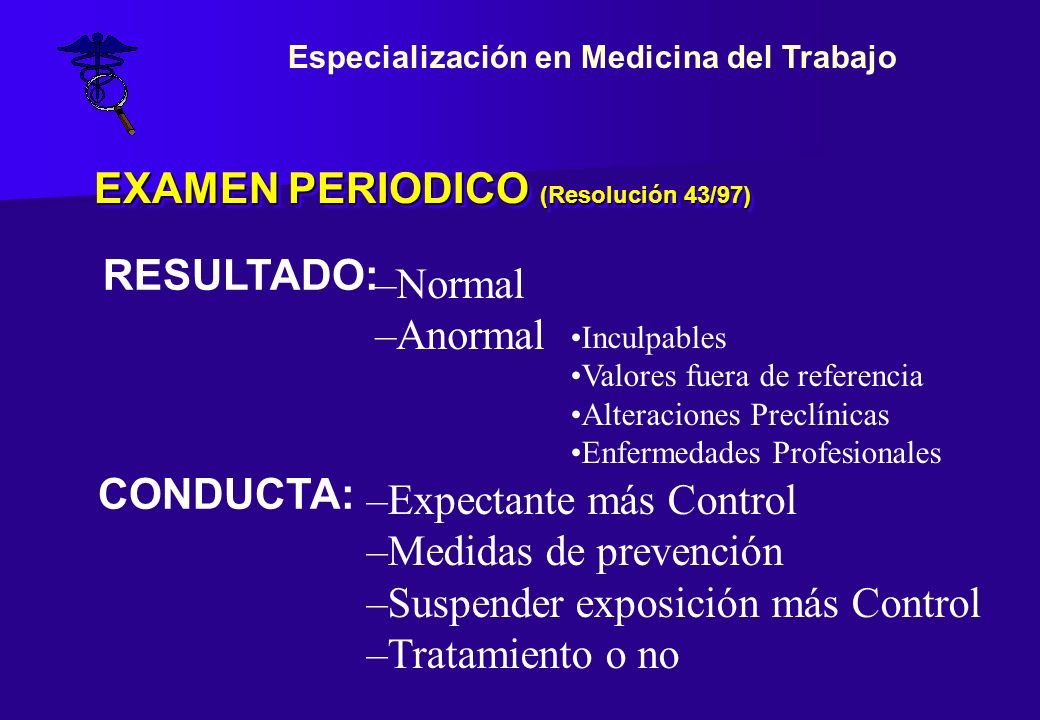 Especialización en Medicina del Trabajo

EXAMEN PERIODICO (Resolución 43/97)

RESULTADO:
–Normal
–Anormal
•Inculpables
•Valores fuera de referencia
•Alteraciones Preclínicas
•Enfermedades Profesionales

CONDUCTA:
–Expectante más Control
–Medidas de prevención
–Suspender exposición más Control
–Tratamiento o no